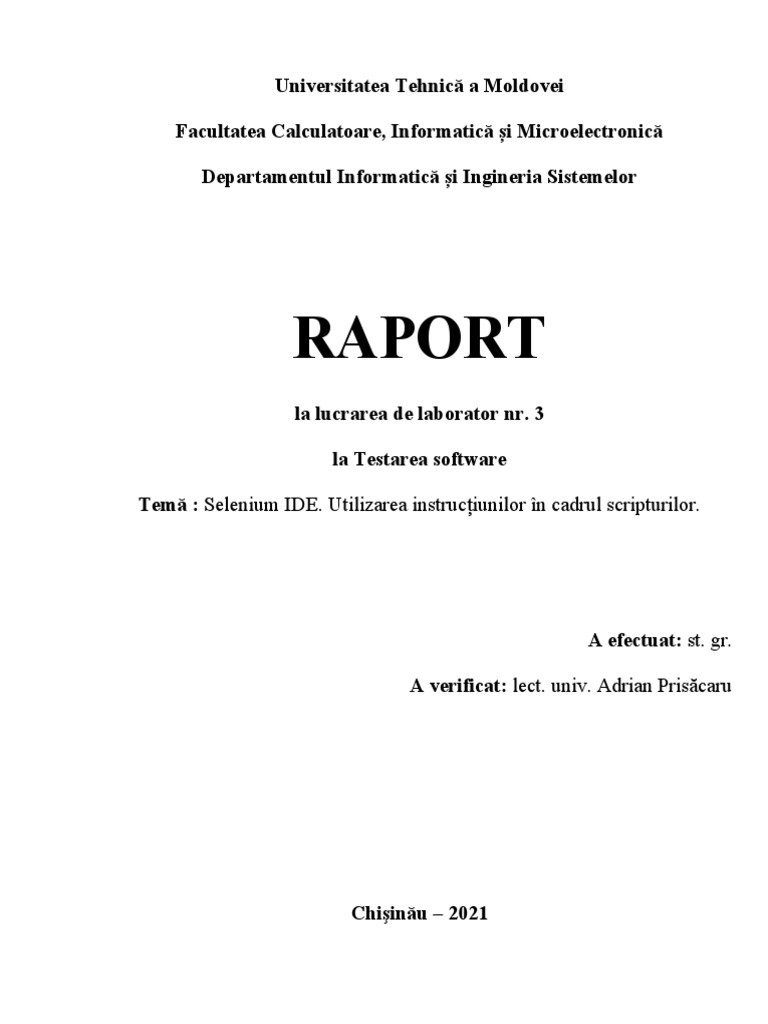 Universitatea Tehnică a Moldovei

Facultatea Calculatoare, Informatică și Microelectronică

Departamentul Informatică și Ingineria Sistemelor

RAPORT

la lucrarea de laborator nr. 3

la Testarea software

Temă : Selenium IDE. Utilizarea instrucțiunilor în cadrul scripturilor.

A efectuat: st. gr.

A verificat: lect. univ. Adrian Prisăcaru

Chișinău – 2021